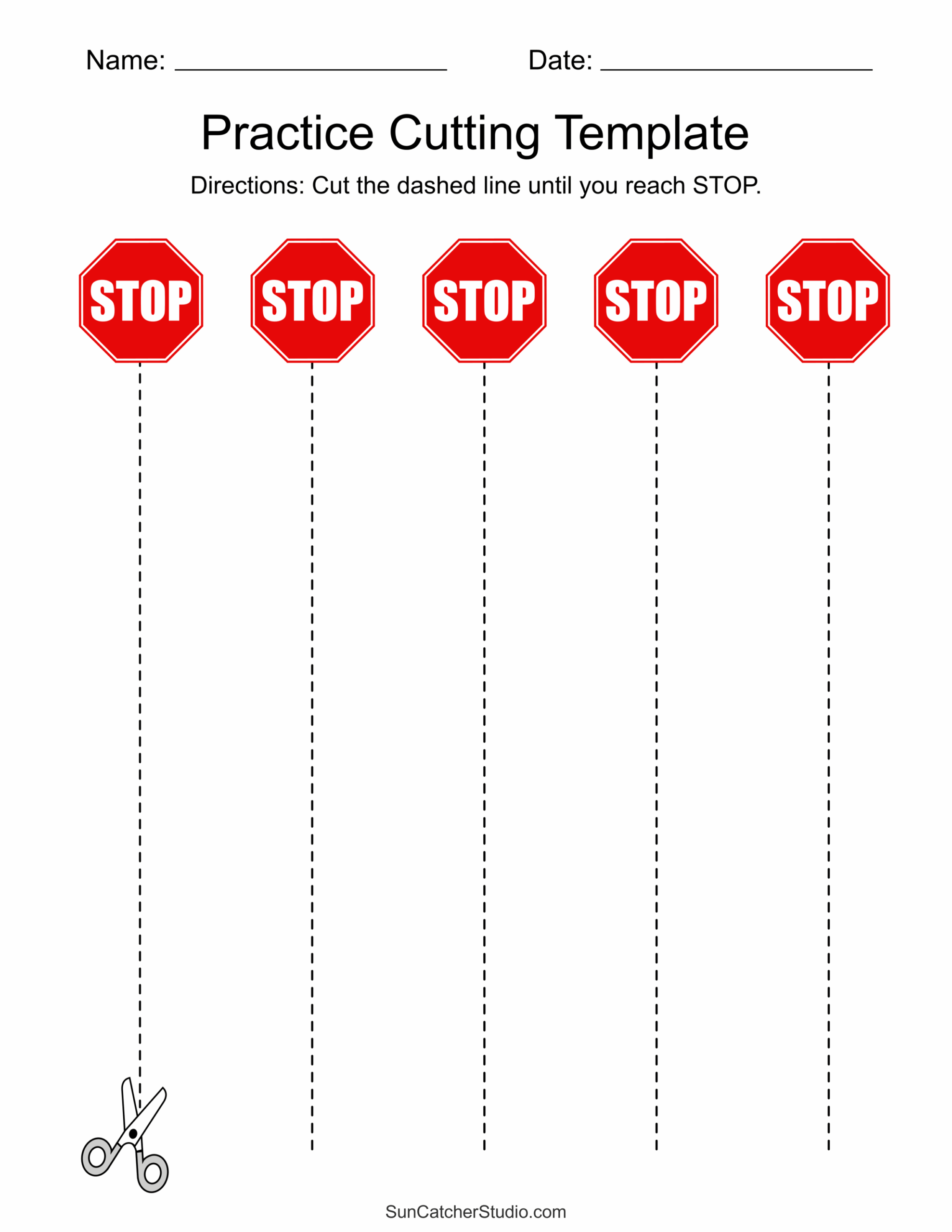 Name: ____ Date: ____

Practice Cutting Template

Directions: Cut the dashed line until you reach STOP.

STOP STOP STOP STOP STOP

SunCatcherStudio.com